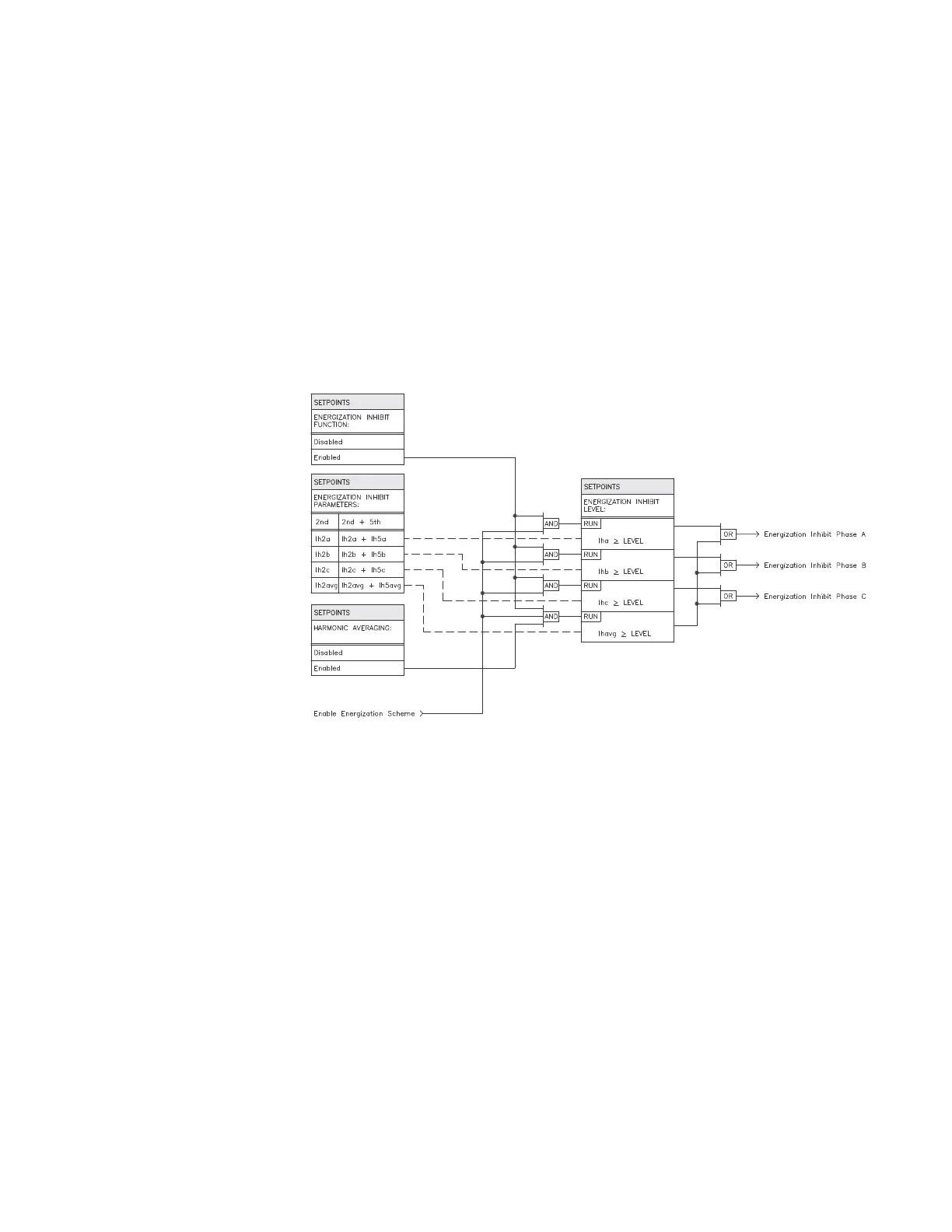 SETPOINTS

ENERGIZATION INHIBIT FUNCTION:

Disabled

Enabled

SETPOINTS

ENERGIZATION INHIBIT PARAMETERS:

| 2nd | 2nd + 5th |
|---|---|
| Ih2a | Ih2a + Ih5a |
| Ih2b | Ih2b + Ih5b |
| Ih2c | Ih2c + Ih5c |
| Ih2avg | Ih2avg + Ih5avg |

SETPOINTS

HARMONIC AVERAGING:

Disabled

Enabled

Enable Energization Scheme

AND

AND

AND

AND

SETPOINTS

ENERGIZATION INHIBIT LEVEL:

RUN

Iha $\geq$ LEVEL

RUN

Ihb $\geq$ LEVEL

RUN

Ihc $\geq$ LEVEL

RUN

Ihavg $\geq$ LEVEL

OR

Energization Inhibit Phase A

OR

Energization Inhibit Phase B

OR

Energization Inhibit Phase C